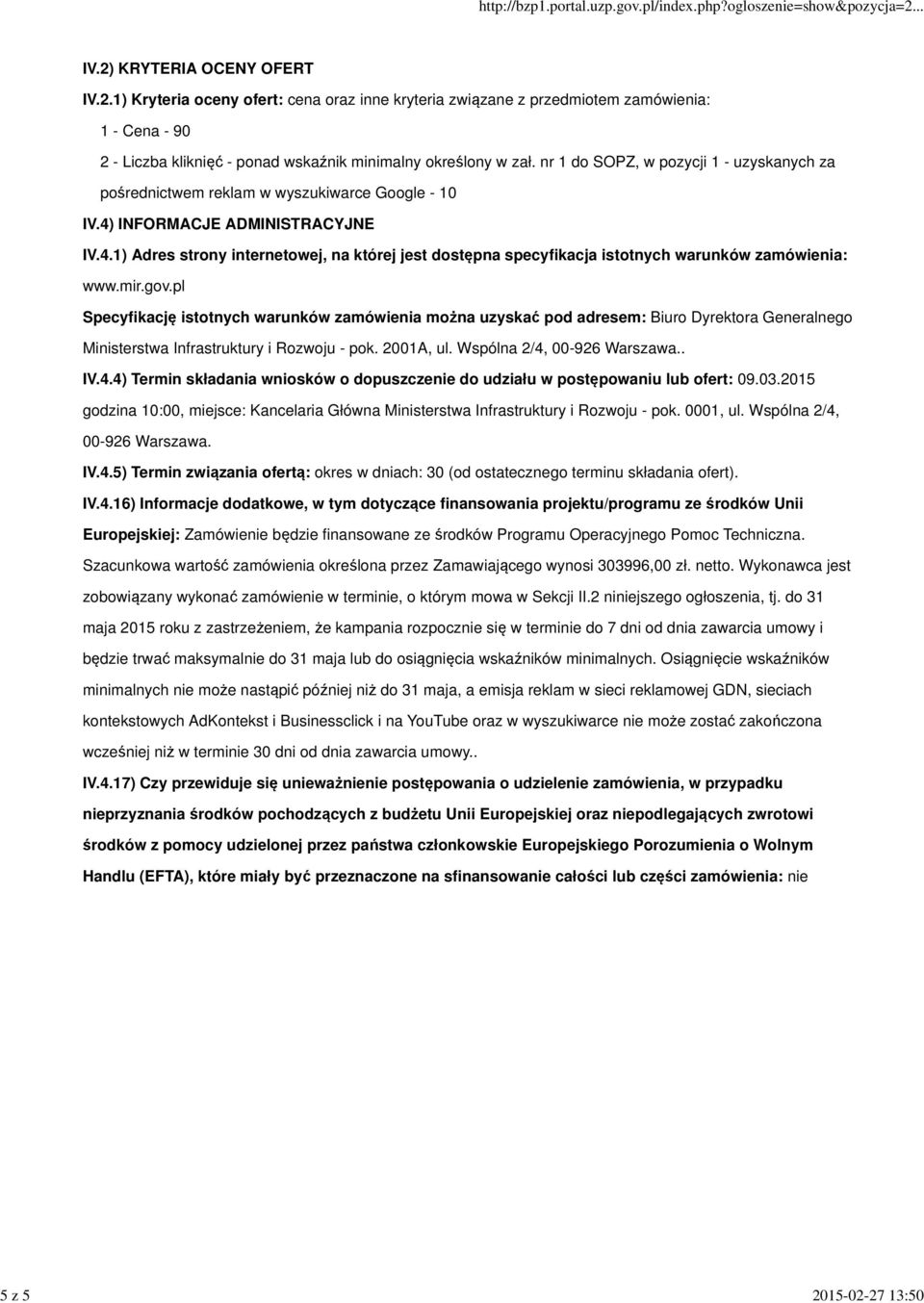 http://bzp1.portal.uzp.gov.pl/index.php?ogloszenie=show&pozycja=2...

IV.2) KRYTERIA OCENY OFERT

IV.2.1) Kryteria oceny ofert: cena oraz inne kryteria związane z przedmiotem zamówienia:

1 - Cena - 90

2 - Liczba kliknięć - ponad wskaźnik minimalny określony w zał. nr 1 do SOPZ, w pozycji 1 - uzyskanych za pośrednictwem reklam w wyszukiwarce Google - 10

IV.4) INFORMACJE ADMINISTRACYJNE

IV.4.1) Adres strony internetowej, na której jest dostępna specyfikacja istotnych warunków zamówienia: www.mir.gov.pl

Specyfikację istotnych warunków zamówienia można uzyskać pod adresem: Biuro Dyrektora Generalnego Ministerstwa Infrastruktury i Rozwoju - pok. 2001A, ul. Wspólna 2/4, 00-926 Warszawa..

IV.4.4) Termin składania wniosków o dopuszczenie do udziału w postępowaniu lub ofert: 09.03.2015 godzina 10:00, miejsce: Kancelaria Główna Ministerstwa Infrastruktury i Rozwoju - pok. 0001, ul. Wspólna 2/4, 00-926 Warszawa.

IV.4.5) Termin związania ofertą: okres w dniach: 30 (od ostatecznego terminu składania ofert).

IV.4.16) Informacje dodatkowe, w tym dotyczące finansowania projektu/programu ze środków Unii Europejskiej: Zamówienie będzie finansowane ze środków Programu Operacyjnego Pomoc Techniczna. Szacunkowa wartość zamówienia określona przez Zamawiającego wynosi 303996,00 zł. netto. Wykonawca jest zobowiązany wykonać zamówienie w terminie, o którym mowa w Sekcji II.2 niniejszego ogłoszenia, tj. do 31 maja 2015 roku z zastrzeżeniem, że kampania rozpocznie się w terminie do 7 dni od dnia zawarcia umowy i będzie trwać maksymalnie do 31 maja lub do osiągnięcia wskaźników minimalnych. Osiągnięcie wskaźników minimalnych nie może nastąpić później niż do 31 maja, a emisja reklam w sieci reklamowej GDN, sieciach kontekstowych AdKontekst i Businessclick i na YouTube oraz w wyszukiwarce nie może zostać zakończona wcześniej niż w terminie 30 dni od dnia zawarcia umowy..

IV.4.17) Czy przewiduje się unieważnienie postępowania o udzielenie zamówienia, w przypadku nieprzyznania środków pochodzących z budżetu Unii Europejskiej oraz niepodlegających zwrotowi środków z pomocy udzielonej przez państwa członkowskie Europejskiego Porozumienia o Wolnym Handlu (EFTA), które miały być przeznaczone na sfinansowanie całości lub części zamówienia: nie

5 z 5

2015-02-27 13:50